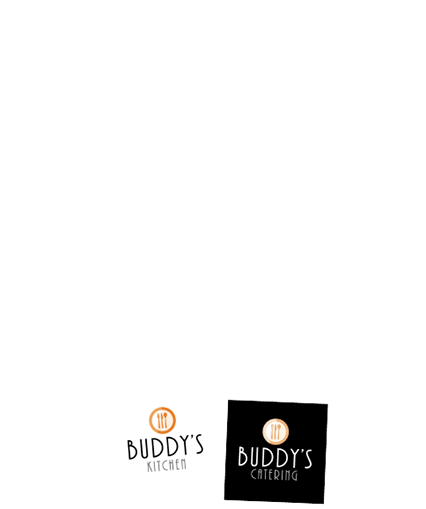 BUDDY'S
KITCHEN

BUDDY'S
CATERING